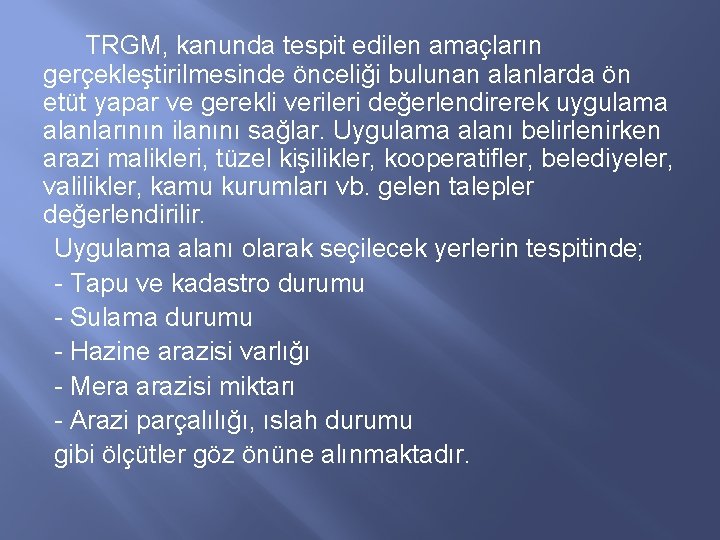 TRGM, kanunda tespit edilen amaçların gerçekleştirilmesinde önceliği bulunan alanlarda ön etüt yapar ve gerekli verileri değerlendirerek uygulama alanlarının ilanını sağlar. Uygulama alanı belirlenirken arazi malikleri, tüzel kişilikler, kooperatifler, belediyeler, valilikler, kamu kurumları vb. gelen talepler değerlendirilir.

Uygulama alanı olarak seçilecek yerlerin tespitinde;
- Tapu ve kadastro durumu
- Sulama durumu
- Hazine arazisi varlığı
- Mera arazisi miktarı
- Arazi parçalılığı, ıslah durumu
gibi ölçütler göz önüne alınmaktadır.